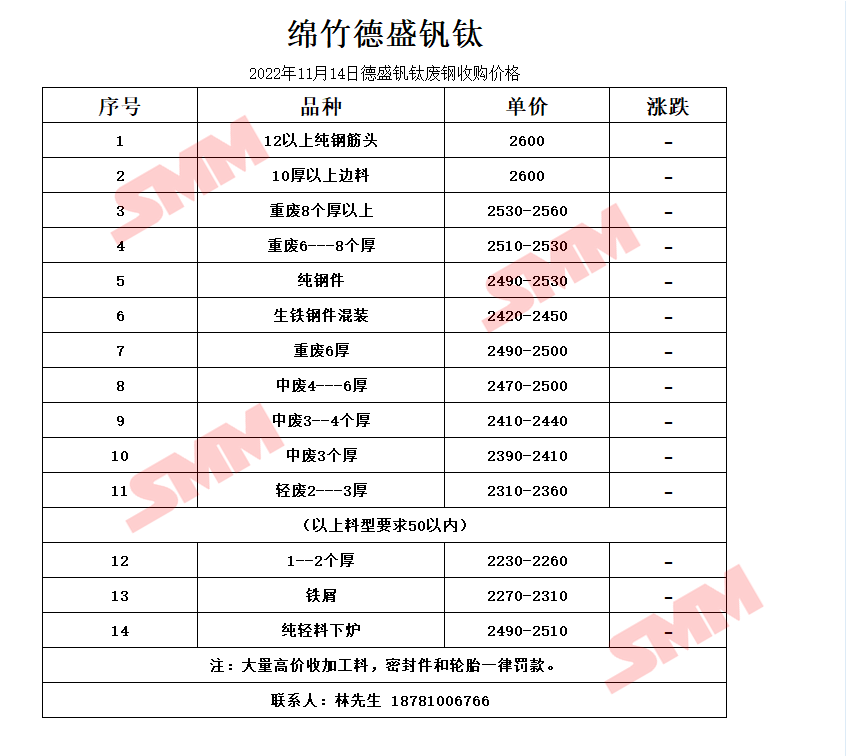 绵竹德盛钒钛

2022年11月14日德盛钒钛废钢收购价格

| 序号 | 品种 | 单价 | 涨跌 |
|---|---|---|---|
| 1 | 12以上纯钢筋头 | 2600 | - |
| 2 | 10厚以上边料 | 2600 | - |
| 3 | 重废8个厚以上 | 2530-2560 | - |
| 4 | 重废6---8个厚 | 2510-2530 | - |
| 5 | 纯钢件 | 2490-2530 | - |
| 6 | 生铁钢件混装 | 2420-2450 | - |
| 7 | 重废6厚 | 2490-2500 | - |
| 8 | 中废4---6厚 | 2470-2500 | - |
| 9 | 中废3--4个厚 | 2410-2440 | - |
| 10 | 中废3个厚 | 2390-2410 | - |
| 11 | 轻废2---3厚 | 2310-2360 | - |
| （以上料型要求50以内） | | | |
| 12 | 1--2个厚 | 2230-2260 | - |
| 13 | 铁屑 | 2270-2310 | - |
| 14 | 纯轻料下炉 | 2490-2510 | - |
| 注：大量高价收加工料，密封件和轮胎一律罚款。 | | | |
| 联系人：林先生 18781006766 | | | |

SMM